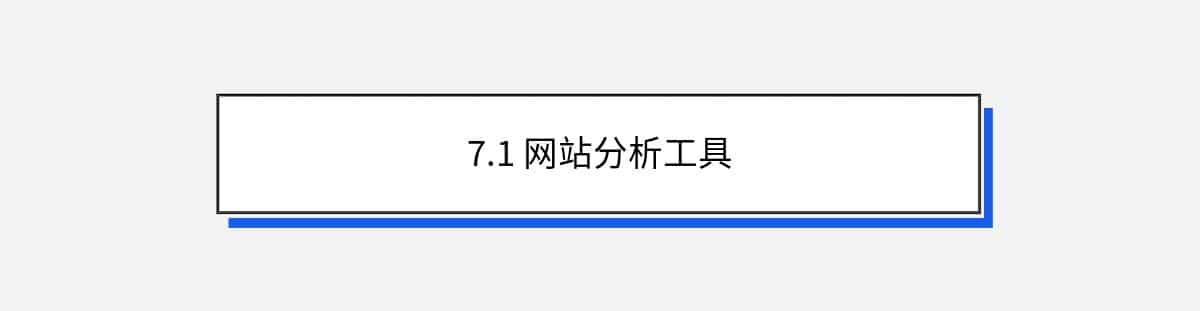 7.1 网站分析工具